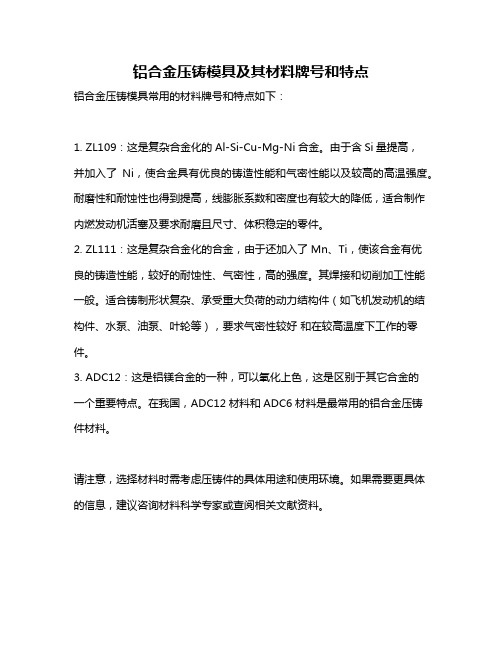 铝合金压铸模具及其材料牌号和特点

铝合金压铸模具常用的材料牌号和特点如下：

1. ZL109：这是复杂合金化的 Al-Si-Cu-Mg-Ni 合金。由于含 Si 量提高，并加入了 Ni，使合金具有优良的铸造性能和气密性能以及较高的高温强度。耐磨性和耐蚀性也得到提高，线膨胀系数和密度也有较大的降低，适合制作内燃发动机活塞及要求耐磨且尺寸、体积稳定的零件。
2. ZL111：这是复杂合金化的合金，由于还加入了 Mn、Ti，使该合金有优良的铸造性能，较好的耐蚀性、气密性，高的强度。其焊接和切削加工性能一般。适合铸制形状复杂、承受重大负荷的动力结构件（如飞机发动机的结构件、水泵、油泵、叶轮等），要求气密性较好 和在较高温度下工作的零件。
3. ADC12：这是铝镁合金的一种，可以氧化上色，这是区别于其它合金的一个重要特点。在我国，ADC12 材料和 ADC6 材料是最常用的铝合金压铸件材料。

请注意，选择材料时需考虑压铸件的具体用途和使用环境。如果需要更具体的信息，建议咨询材料科学专家或查阅相关文献资料。